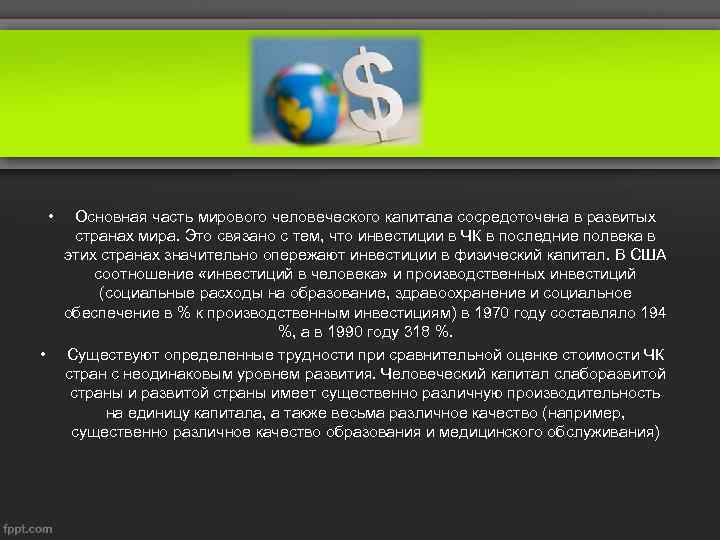 $

• Основная часть мирового человеческого капитала сосредоточена в развитых странах мира. Это связано с тем, что инвестиции в ЧК в последние полвека в этих странах значительно опережают инвестиции в физический капитал. В США соотношение «инвестиций в человека» и производственных инвестиций (социальные расходы на образование, здравоохранение и социальное обеспечение в % к производственным инвестициям) в 1970 году составляло 194 %, а в 1990 году 318 %.

• Существуют определенные трудности при сравнительной оценке стоимости ЧК стран с неодинаковым уровнем развития. Человеческий капитал слаборазвитой страны и развитой страны имеет существенно различную производительность на единицу капитала, а также весьма различное качество (например, существенно различное качество образования и медицинского обслуживания)

fppt.com